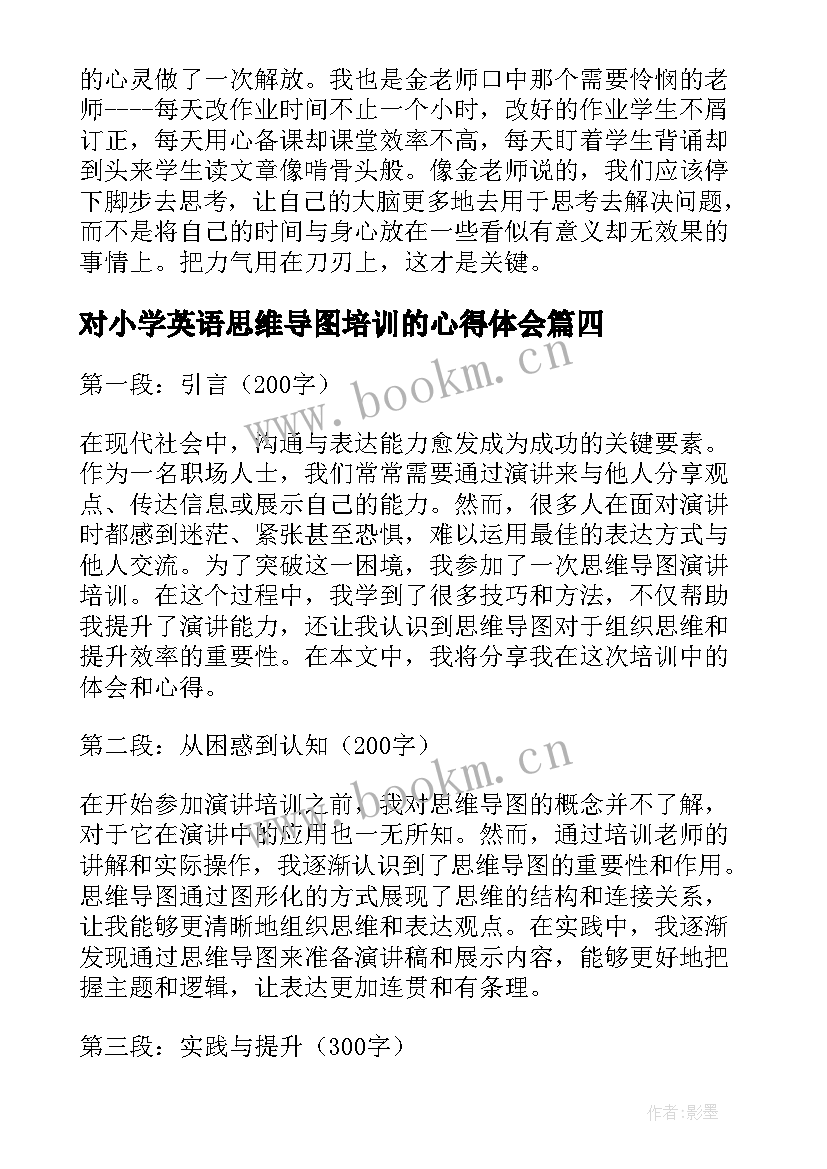 的心灵做了一次解放。我也是金老师口中那个需要怜悯的老师----每天改作业时间不止一个小时，改好的作业学生不屑订正，每天用心备课却课堂效率不高，每天盯着学生背诵却到头来学生读文章像啃骨头般。像金老师说的，我们应该停下脚步去思考，让自己的大脑更多地去用于思考去解决问题，而不是将自己的时间与身心放在一些看似有意义却无效果的事情上。把力气用在刀刃上，这才是关键。

对小学英语思维导图培训的心得体会篇四

第一段：引言（200字）

在现代社会中，沟通与表达能力愈发成为成功的关键要素。作为一名职场人士，我们常常需要通过演讲来与他人分享观点、传达信息或展示自己的能力。然而，很多人在面对演讲时都感到迷茫、紧张甚至恐惧，难以运用最佳的表达方式与他人交流。为了突破这一困境，我参加了一次思维导图演讲培训。在这个过程中，我学到了很多技巧和方法，不仅帮助我提升了演讲能力，还让我认识到思维导图对于组织思维和提升效率的重要性。在本文中，我将分享我在这次培训中的体会和心得。

第二段：从困惑到认知（200字）

在开始参加演讲培训之前，我对思维导图的概念并不了解，对于它在演讲中的应用也一无所知。然而，通过培训老师的讲解和实际操作，我逐渐认识到了思维导图的重要性和作用。思维导图通过图形化的方式展现了思维的结构和连接关系，让我能够更清晰地组织思维和表达观点。在实践中，我逐渐发现通过思维导图来准备演讲稿和展示内容，能够更好地把握主题和逻辑，让表达更加连贯和有条理。

第三段：实践与提升（300字）

www.bookm.cn

www.bookm.cn

作者:影墨